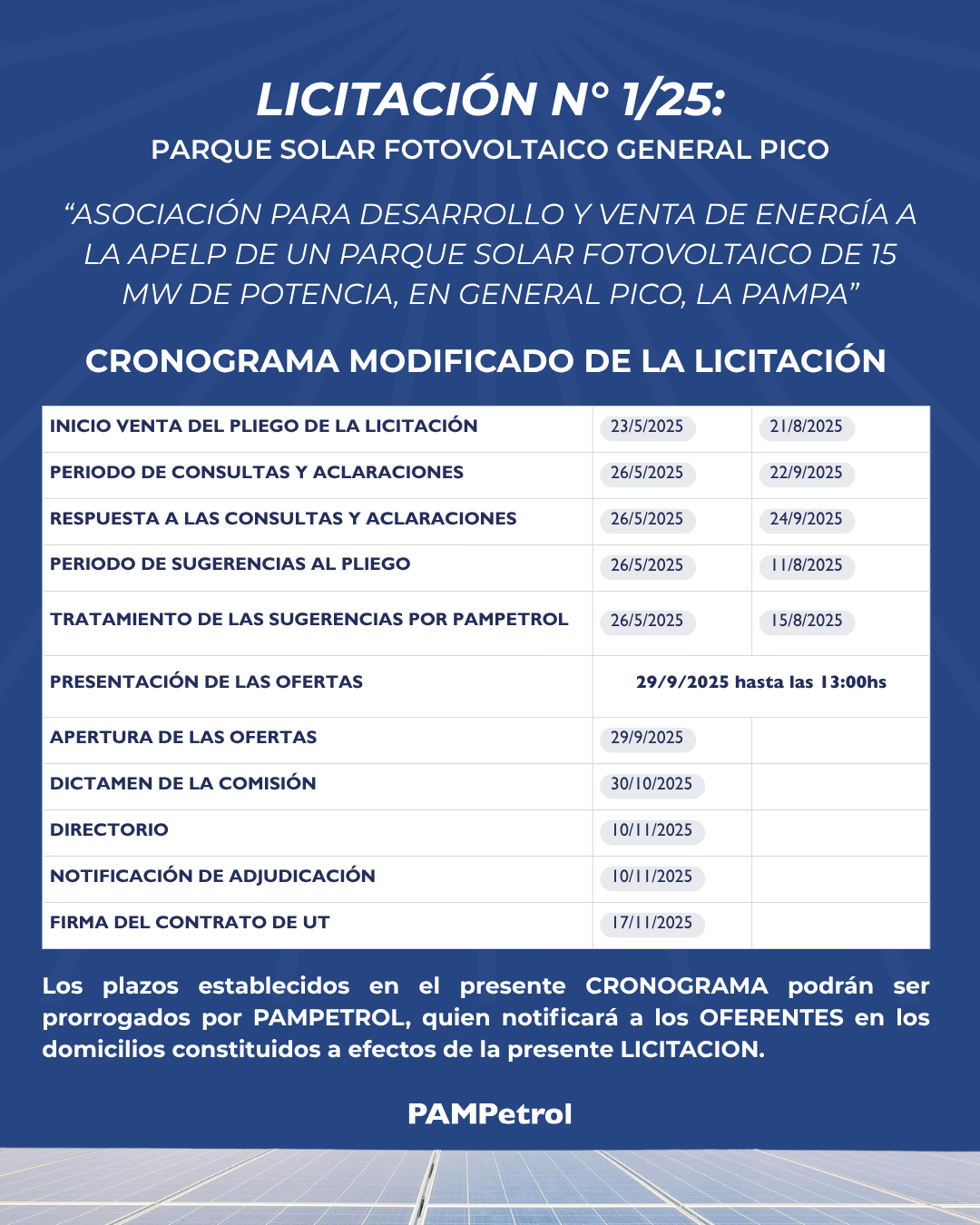 LICITACIÓN N° 1/25:
PARQUE SOLAR FOTOVOLTAICO GENERAL PICO

“ASOCIACIÓN PARA DESARROLLO Y VENTA DE ENERGÍA A LA APELP DE UN PARQUE SOLAR FOTOVOLTAICO DE 15 MW DE POTENCIA, EN GENERAL PICO, LA PAMPA”

CRONOGRAMA MODIFICADO DE LA LICITACIÓN

| | | |
|---|---|---|
| INICIO VENTA DEL PLIEGO DE LA LICITACIÓN | 23/5/2025 | 21/8/2025 |
| PERIODO DE CONSULTAS Y ACLARACIONES | 26/5/2025 | 22/9/2025 |
| RESPUESTA A LAS CONSULTAS Y ACLARACIONES | 26/5/2025 | 24/9/2025 |
| PERIODO DE SUGERENCIAS AL PLIEGO | 26/5/2025 | 11/8/2025 |
| TRATAMIENTO DE LAS SUGERENCIAS POR PAMPETROL | 26/5/2025 | 15/8/2025 |
| PRESENTACIÓN DE LAS OFERTAS | 29/9/2025 hasta las 13:00hs | |
| APERTURA DE LAS OFERTAS | 29/9/2025 | |
| DICTAMEN DE LA COMISIÓN | 30/10/2025 | |
| DIRECTORIO | 10/11/2025 | |
| NOTIFICACIÓN DE ADJUDICACIÓN | 10/11/2025 | |
| FIRMA DEL CONTRATO DE UT | 17/11/2025 | |

Los plazos establecidos en el presente CRONOGRAMA podrán ser prorrogados por PAMPETROL, quien notificará a los OFERENTES en los domicilios constituidos a efectos de la presente LICITACION.

PAMPetrol